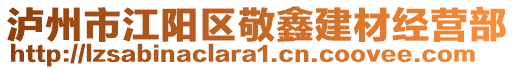 泸州市江阳区敬鑫建材经营部
http://lzsabinaclara1.cn.coovee.com